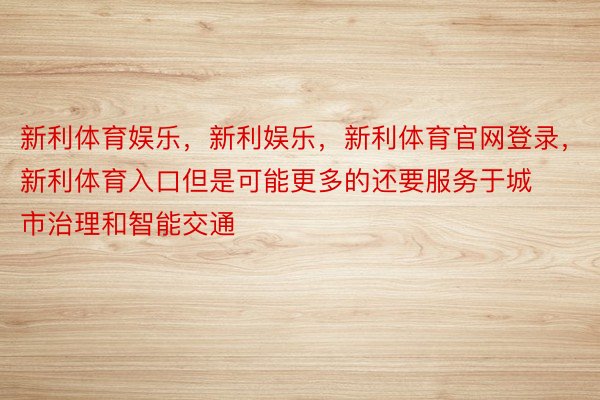 新利体育娱乐，新利娱乐，新利体育官网登录，新利体育入口但是可能更多的还要服务于城市治理和智能交通